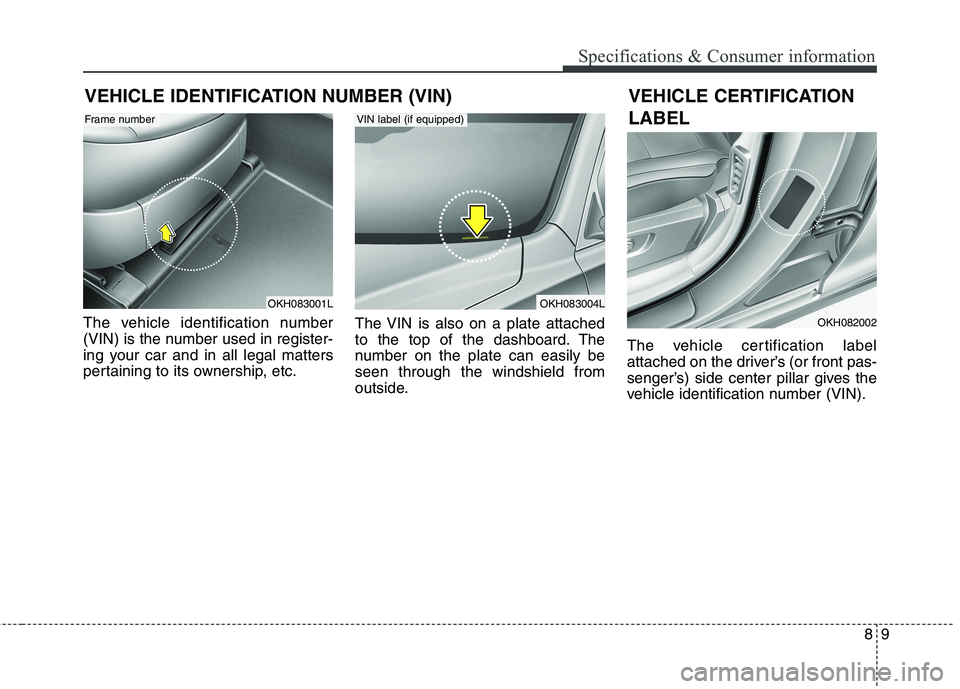 Specifications & Consumer information

VEHICLE IDENTIFICATION NUMBER (VIN)

Frame number

OKH083001L

The vehicle identification number (VIN) is the number used in registering your car and in all legal matters pertaining to its ownership, etc.

VIN label (if equipped)

OKH083004L

The VIN is also on a plate attached to the top of the dashboard. The number on the plate can easily be seen through the windshield from outside.

VEHICLE CERTIFICATION LABEL

OKH082002

The vehicle certification label attached on the driver's (or front passenger's) side center pillar gives the vehicle identification number (VIN).

8 9

carmanualsonline.info